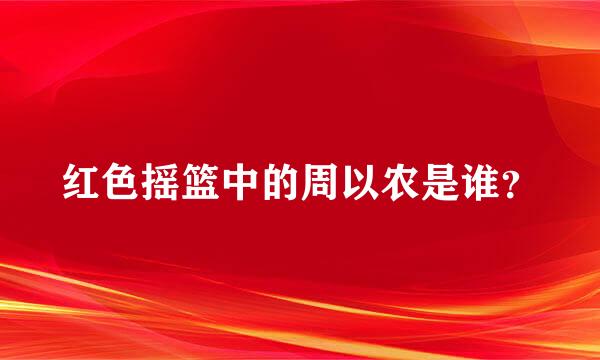 红色摇篮中的周以农是谁?